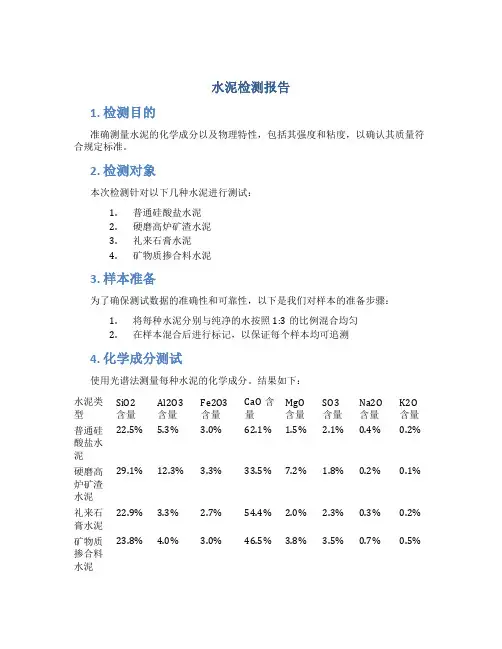 水泥检测报告

1. 检测目的

准确测量水泥的化学成分以及物理特性，包括其强度和粘度，以确认其质量符合规定标准。

2. 检测对象

本次检测针对以下几种水泥进行测试：

1. 普通硅酸盐水泥
2. 硬磨高炉矿渣水泥
3. 礼来石膏水泥
4. 矿物质掺合料水泥

3. 样本准备

为了确保测试数据的准确性和可靠性，以下是我们对样本的准备步骤：

1. 将每种水泥分别与纯净的水按照 1:3 的比例混合均匀
2. 在样本混合后进行标记，以保证每个样本均可追溯

4. 化学成分测试

使用光谱法测量每种水泥的化学成分。结果如下：

| 水泥类型 | SiO2 含量 | Al2O3 含量 | Fe2O3 含量 | CaO 含量 | MgO 含量 | SO3 含量 | Na2O 含量 | K2O 含量 |
|---|---|---|---|---|---|---|---|---|
| 普通硅酸盐水泥 | 22.5% | 5.3% | 3.0% | 62.1% | 1.5% | 2.1% | 0.4% | 0.2% |
| 硬磨高炉矿渣水泥 | 29.1% | 12.3% | 3.3% | 33.5% | 7.2% | 1.8% | 0.2% | 0.1% |
| 礼来石膏水泥 | 22.9% | 3.3% | 2.7% | 54.4% | 2.0% | 2.3% | 0.3% | 0.2% |
| 矿物质掺合料水泥 | 23.8% | 4.0% | 3.0% | 46.5% | 3.8% | 3.5% | 0.7% | 0.5% |